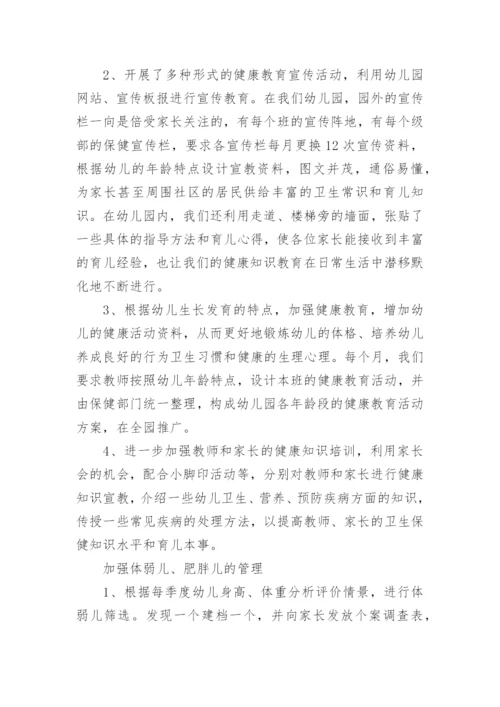 2、开展了多种形式的健康教育宣传活动，利用幼儿园网站、宣传板报进行宣传教育。在我们幼儿园，园外的宣传栏一向是倍受家长关注的，有每个班的宣传阵地，有每个级部的保健宣传栏，要求各宣传栏每月更换12次宣传资料，根据幼儿的年龄特点设计宣教资料，图文并茂，通俗易懂，为家长甚至周围社区的居民供给丰富的卫生常识和育儿知识。在幼儿园内，我们还利用走道、楼梯旁的墙面，张贴了一些具体的指导方法和育儿心得，使各位家长能接收到丰富的育儿经验，也让我们的健康知识教育在日常生活中潜移默化地不断进行。

3、根据幼儿生长发育的特点，加强健康教育，增加幼儿的健康活动资料，从而更好地锻炼幼儿的体格、培养幼儿养成良好的行为卫生习惯和健康的生理心理。每个月，我们要求教师按照幼儿年龄特点，设计本班的健康教育活动，并由保健部门统一整理，构成幼儿园各年龄段的健康教育活动方案，在全园推广。

4、进一步加强教师和家长的健康知识培训，利用家长会的机会，配合小脚印活动等，分别对教师和家长进行健康知识宣教，介绍一些幼儿卫生、营养、预防疾病方面的知识，传授一些常见疾病的处理方法，以提高教师、家长的卫生保健知识水平和育儿本事。

加强体弱儿、肥胖儿的管理

1、根据每季度幼儿身高、体重分析评价情景，进行体弱儿筛选。发现一个建档一个，并向家长发放个案调查表，